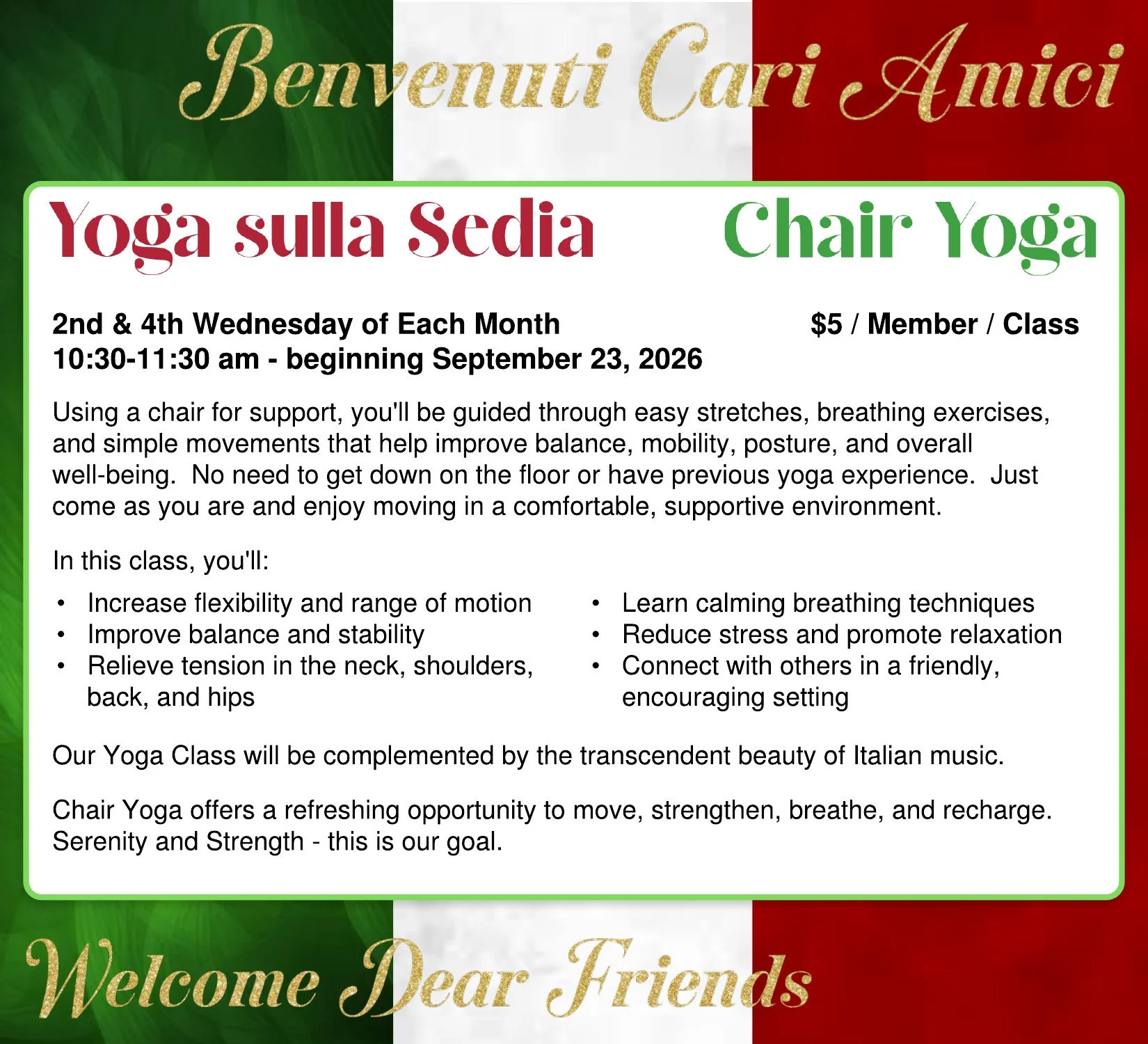 Benvenuti Cari Amici

Yoga sulla Sedia

Chair Yoga

2nd & 4th Wednesday of Each Month
10:30-11:30 am - beginning September 23, 2026

$5 / Member / Class

Using a chair for support, you'll be guided through easy stretches, breathing exercises, and simple movements that help improve balance, mobility, posture, and overall well-being. No need to get down on the floor or have previous yoga experience. Just come as you are and enjoy moving in a comfortable, supportive environment.

In this class, you'll:

• Increase flexibility and range of motion
• Improve balance and stability
• Relieve tension in the neck, shoulders, back, and hips

• Learn calming breathing techniques
• Reduce stress and promote relaxation
• Connect with others in a friendly, encouraging setting

Our Yoga Class will be complemented by the transcendent beauty of Italian music.

Chair Yoga offers a refreshing opportunity to move, strengthen, breathe, and recharge. Serenity and Strength - this is our goal.

Welcome Dear Friends